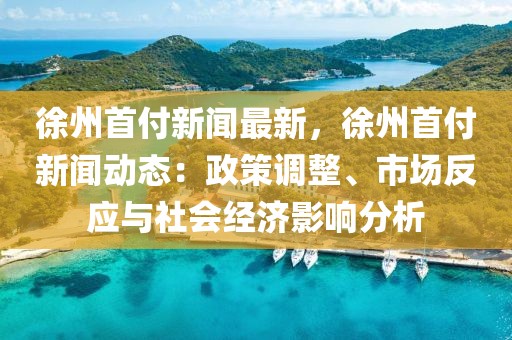 徐州首付新闻最新，徐州首付新闻动态：政策调整、市场反应与社会经济影响分析